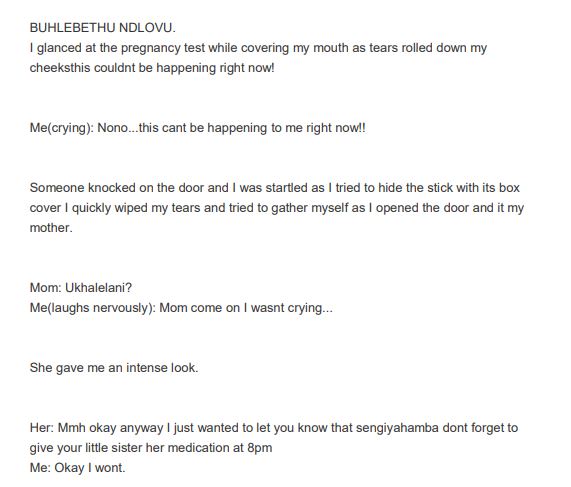 BUHLEBETHU NDLOVU.
I glanced at the pregnancy test while covering my mouth as tears rolled down my cheeksthis couldnt be happening right now!

Me(crying): Nono...this cant be happening to me right now!!

Someone knocked on the door and I was startled as I tried to hide the stick with its box cover I quickly wiped my tears and tried to gather myself as I opened the door and it my mother.

Mom: Ukhalelani?
Me(laughs nervously): Mom come on I wasnt crying...

She gave me an intense look.

Her: Mmh okay anyway I just wanted to let you know that sengiyahamba dont forget to give your little sister her medication at 8pm
Me: Okay I wont.